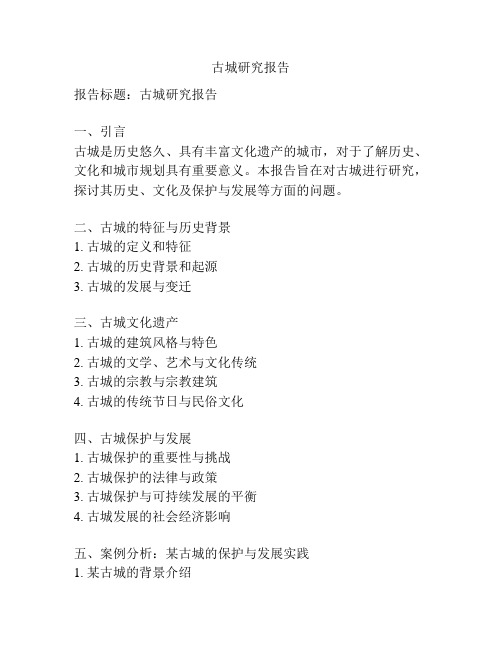 古城研究报告

报告标题：古城研究报告

一、引言
古城是历史悠久、具有丰富文化遗产的城市，对于了解历史、文化和城市规划具有重要意义。本报告旨在对古城进行研究，探讨其历史、文化及保护与发展等方面的问题。

二、古城的特征与历史背景
1. 古城的定义和特征
2. 古城的历史背景和起源
3. 古城的发展与变迁

三、古城文化遗产
1. 古城的建筑风格与特色
2. 古城的文学、艺术与文化传统
3. 古城的宗教与宗教建筑
4. 古城的传统节日与民俗文化

四、古城保护与发展
1. 古城保护的重要性与挑战
2. 古城保护的法律与政策
3. 古城保护与可持续发展的平衡
4. 古城发展的社会经济影响

五、案例分析：某古城的保护与发展实践
1. 某古城的背景介绍